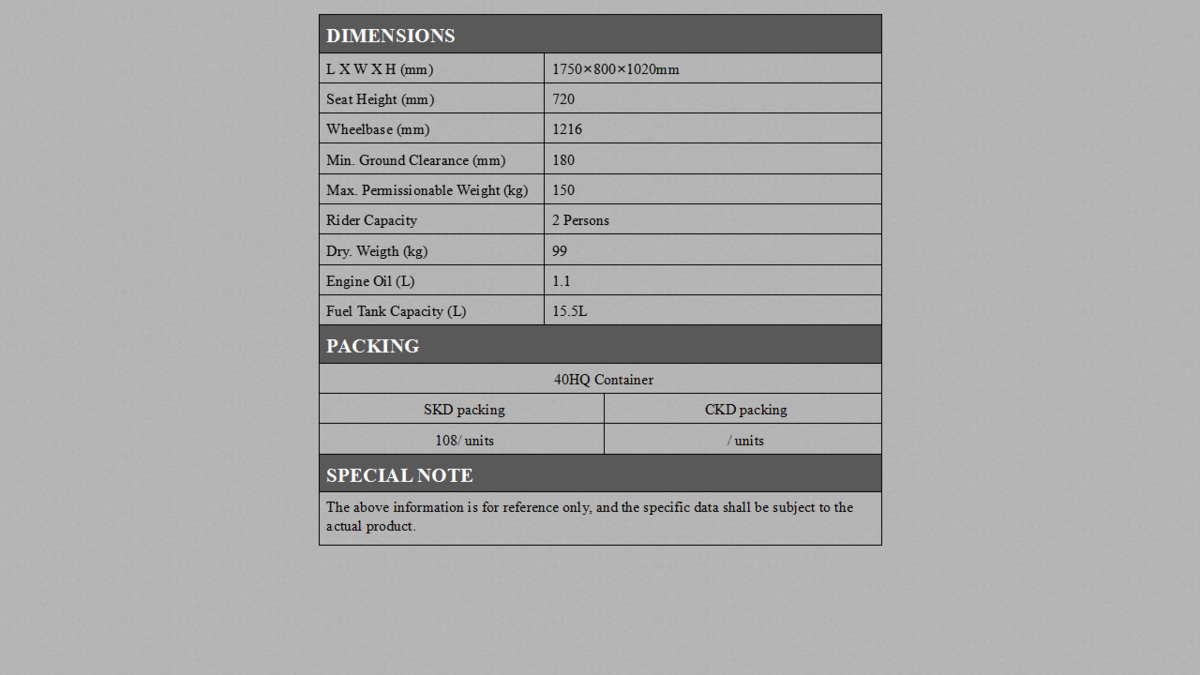 DIMENSIONS

| L X W X H (mm) | 1750×800×1020mm |
|---|---|
| Seat Height (mm) | 720 |
| Wheelbase (mm) | 1216 |
| Min. Ground Clearance (mm) | 180 |
| Max. Permissionable Weight (kg) | 150 |
| Rider Capacity | 2 Persons |
| Dry. Weigth (kg) | 99 |
| Engine Oil (L) | 1.1 |
| Fuel Tank Capacity (L) | 15.5L |

PACKING

40HQ Container

| SKD packing | CKD packing |
|---|---|
| 108/ units | / units |

SPECIAL NOTE

The above information is for reference only, and the specific data shall be subject to the actual product.